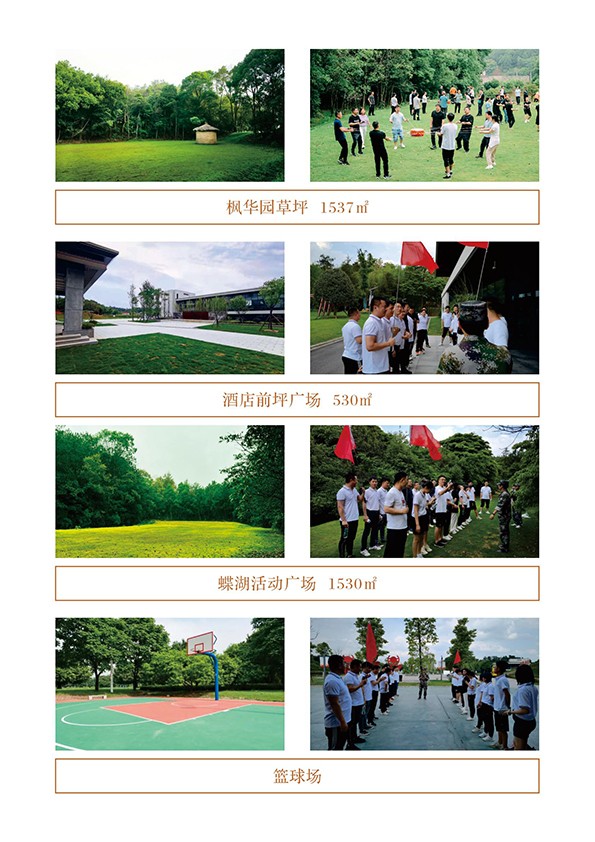 枫华园草坪 1537㎡

酒店前坪广场 530㎡

蝶湖活动广场 1530㎡

篮球场